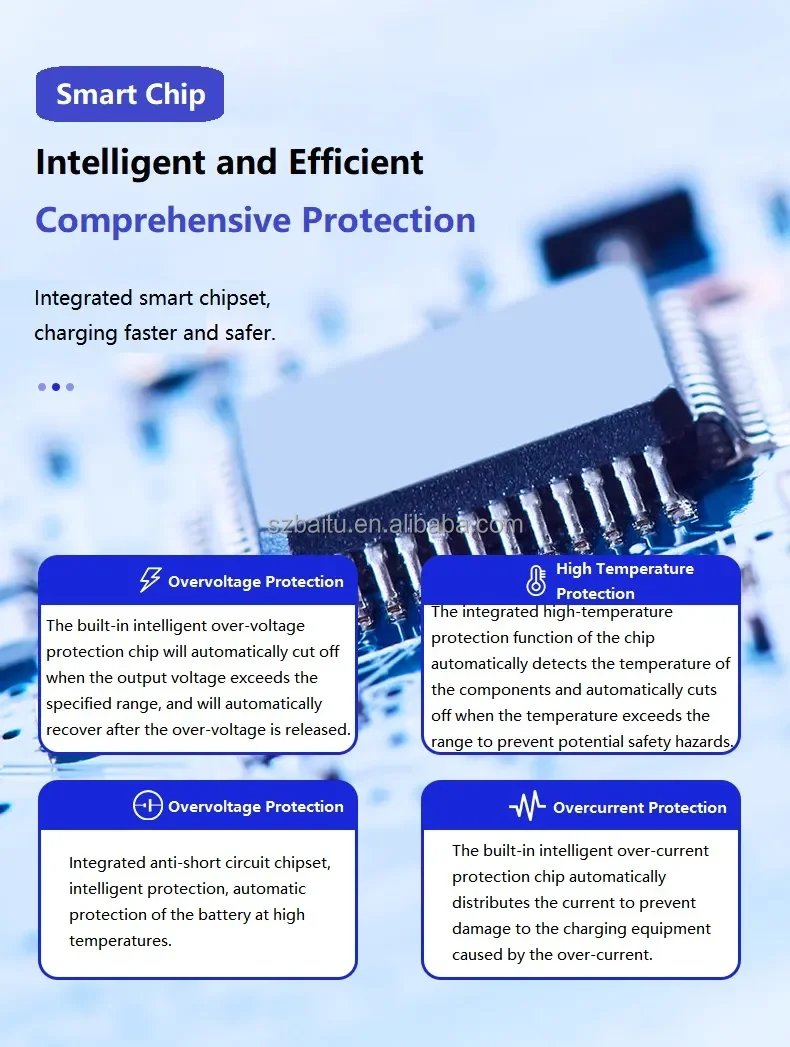 Smart Chip

Intelligent and Efficient

Comprehensive Protection

Integrated smart chipset, charging faster and safer.

szbaitu.en.alibaba.com

Overvoltage Protection

The built-in intelligent over-voltage protection chip will automatically cut off when the output voltage exceeds the specified range, and will automatically recover after the over-voltage is released.

High Temperature Protection

The integrated high-temperature protection function of the chip automatically detects the temperature of the components and automatically cuts off when the temperature exceeds the range to prevent potential safety hazards.

Overvoltage Protection

Integrated anti-short circuit chipset, intelligent protection, automatic protection of the battery at high temperatures.

Overcurrent Protection

The built-in intelligent over-current protection chip automatically distributes the current to prevent damage to the charging equipment caused by the over-current.